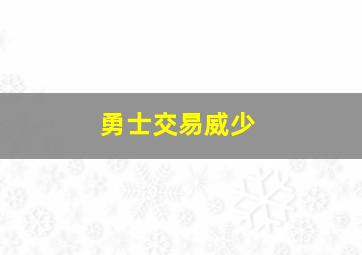 勇士交易威少